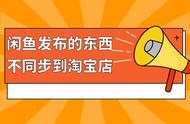 闲鱼发布的东西
不同步到淘宝店